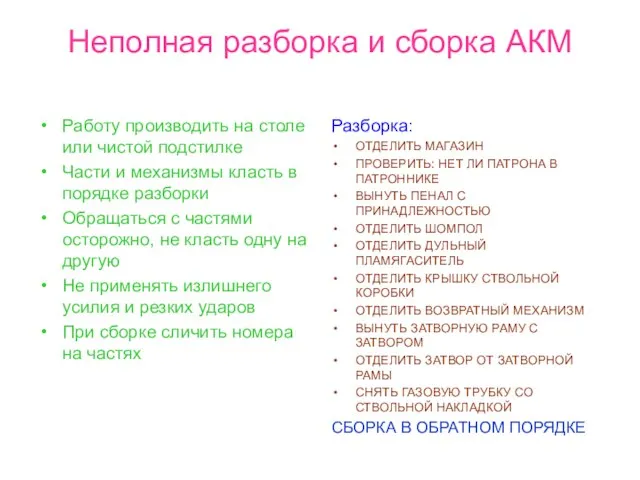 Неполная разборка и сборка АКМ

• Работу производить на столе или чистой подстилке
• Части и механизмы класть в порядке разборки
• Обращаться с частями осторожно, не класть одну на другую
• Не применять излишнего усилия и резких ударов
• При сборке сличить номера на частях

Разборка:
• ОТДЕЛИТЬ МАГАЗИН
• ПРОВЕРИТЬ: НЕТ ЛИ ПАТРОНА В ПАТРОННИКЕ
• ВЫНУТЬ ПЕНАЛ С ПРИНАДЛЕЖНОСТЬЮ
• ОТДЕЛИТЬ ШОМПОЛ
• ОТДЕЛИТЬ ДУЛЬНЫЙ ПЛАМЯГАСИТЕЛЬ
• ОТДЕЛИТЬ КРЫШКУ СТВОЛЬНОЙ КОРОБКИ
• ОТДЕЛИТЬ ВОЗВРАТНЫЙ МЕХАНИЗМ
• ВЫНУТЬ ЗАТВОРНУЮ РАМУ С ЗАТВОРОМ
• ОТДЕЛИТЬ ЗАТВОР ОТ ЗАТВОРНОЙ РАМЫ
• СНЯТЬ ГАЗОВУЮ ТРУБКУ СО СТВОЛЬНОЙ НАКЛАДКОЙ
СБОРКА В ОБРАТНОМ ПОРЯДКЕ